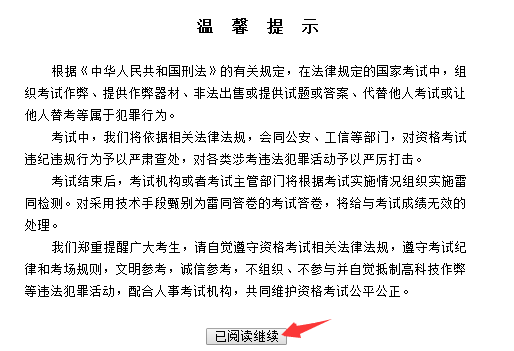 温 馨 提 示

根据《中华人民共和国刑法》的有关规定，在法律规定的国家考试中，组织考试作弊、提供作弊器材、非法出售或提供试题或答案、代替他人考试或让他人替考等属于犯罪行为。

考试中，我们将依据相关法律法规，会同公安、工信等部门，对资格考试违纪违规行为予以严肃查处，对各类涉考违法犯罪活动予以严厉打击。

考试结束后，考试机构或者考试主管部门将根据考试实施情况组织实施雷同检测。对采用技术手段甄别为雷同答卷的考试答卷，将给与考试成绩无效的处理。

我们郑重提醒广大考生，请自觉遵守资格考试相关法律法规，遵守考试纪律和考场规则，文明参考，诚信参考，不组织、不参与并自觉抵制高科技作弊等违法犯罪活动，配合人事考试机构，共同维护资格考试公平公正。

已阅读继续